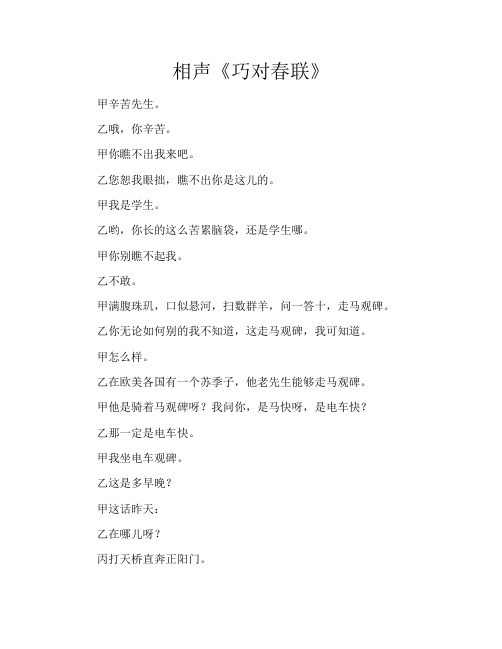 相声《巧对春联》

甲辛苦先生。

乙哦，你辛苦。

甲你瞧不出我来吧。

乙您恕我眼拙，瞧不出你是这儿的。

甲我是学生。

乙哟，你长的这么苦累脑袋，还是学生哪。

甲你别瞧不起我。

乙不敢。

甲满腹珠玑，口似悬河，扫数群羊，问一答十，走马观碑。

乙你无论如何别的我不知道，这走马观碑，我可知道。

甲怎么样。

乙在欧美各国有一个苏季子，他老先生能够走马观碑。

甲他是骑着马观碑呀？我问你，是马快呀，是电车快？

乙那一定是电车快。

甲我坐电车观碑。

乙这是多早晚？

甲这话昨天：

乙在哪儿呀？

丙打天桥直奔正阳门。